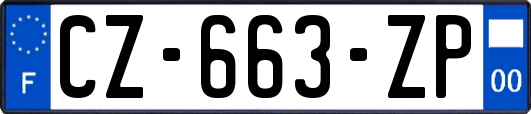 F
CZ-663-ZP
00